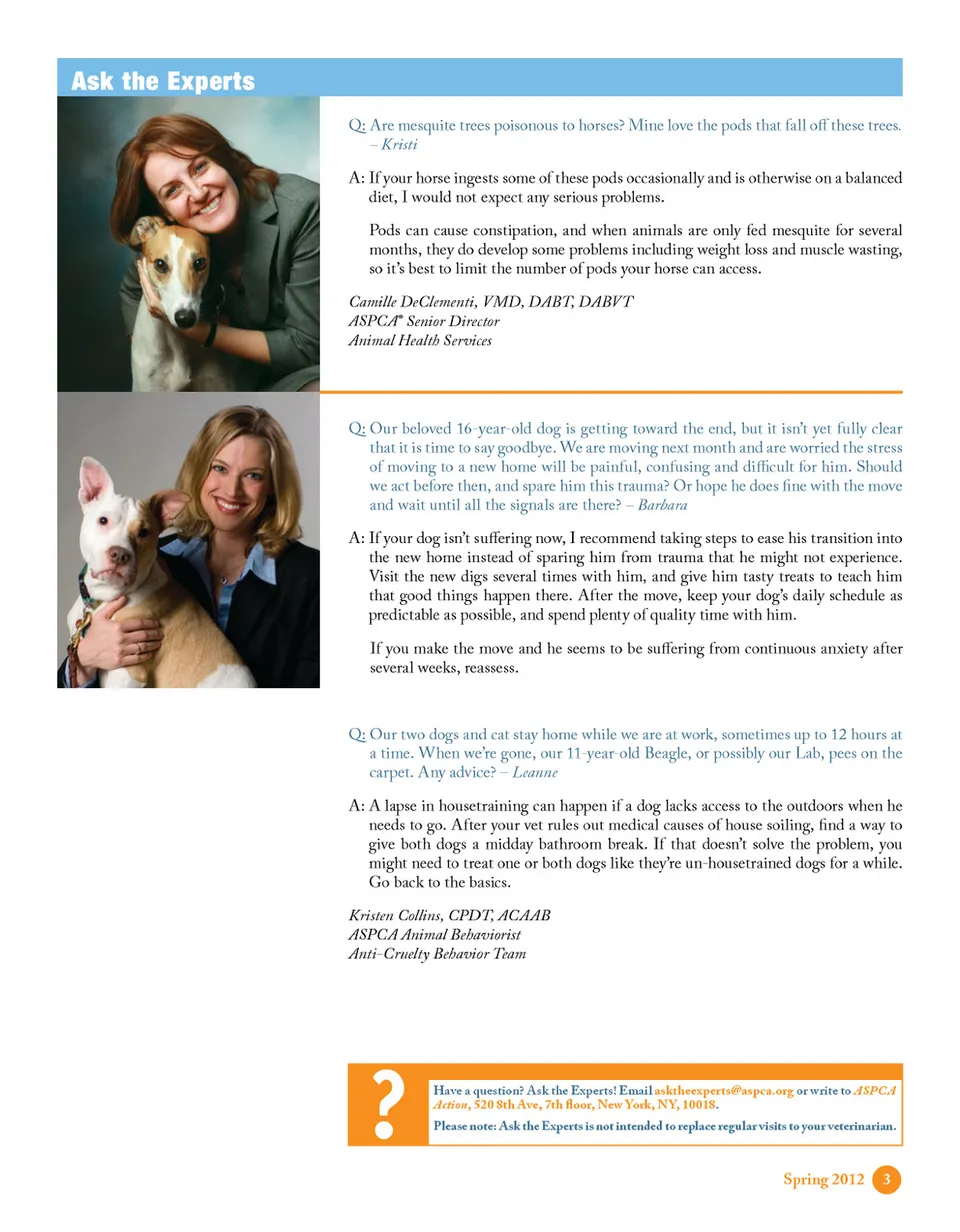 Ask the Experts

Q: Are mesquite trees poisonous to horses? Mine love the pods that fall off these trees. – Kristi

A: If your horse ingests some of these pods occasionally and is otherwise on a balanced diet, I would not expect any serious problems.

Pods can cause constipation, and when animals are only fed mesquite for several months, they do develop some problems including weight loss and muscle wasting, so it's best to limit the number of pods your horse can access.

Camille DeClementi, VMD, DABT, DABVT
ASPCA® Senior Director
Animal Health Services

Q: Our beloved 16-year-old dog is getting toward the end, but it isn't yet fully clear that it is time to say goodbye. We are moving next month and are worried the stress of moving to a new home will be painful, confusing and difficult for him. Should we act before then, and spare him this trauma? Or hope he does fine with the move and wait until all the signals are there? – Barbara

A: If your dog isn't suffering now, I recommend taking steps to ease his transition into the new home instead of sparing him from trauma that he might not experience. Visit the new digs several times with him, and give him tasty treats to teach him that good things happen there. After the move, keep your dog's daily schedule as predictable as possible, and spend plenty of quality time with him.

If you make the move and he seems to be suffering from continuous anxiety after several weeks, reassess.

Q: Our two dogs and cat stay home while we are at work, sometimes up to 12 hours at a time. When we're gone, our 11-year-old Beagle, or possibly our Lab, pees on the carpet. Any advice? – Leanne

A: A lapse in housetraining can happen if a dog lacks access to the outdoors when he needs to go. After your vet rules out medical causes of house soiling, find a way to give both dogs a midday bathroom break. If that doesn't solve the problem, you might need to treat one or both dogs like they're un-housetrained dogs for a while. Go back to the basics.

Kristen Collins, CPDT, ACAAB
ASPCA Animal Behaviorist
Anti-Cruelty Behavior Team

?

Have a question? Ask the Experts! Email asktheexperts@aspca.org or write to ASPCA Action, 520 8th Ave, 7th floor, New York, NY, 10018.

Please note: Ask the Experts is not intended to replace regular visits to your veterinarian.

Spring 2012 3